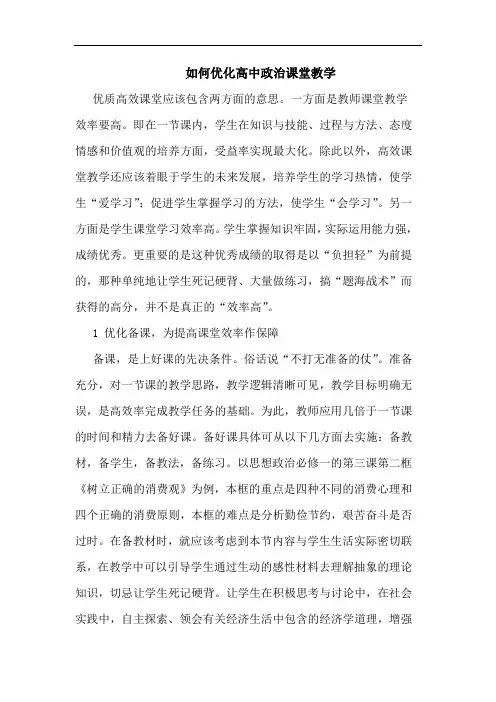 如何优化高中政治课堂教学

优质高效课堂应该包含两方面的意思。一方面是教师课堂教学效率要高。即在一节课内，学生在知识与技能、过程与方法、态度情感和价值观的培养方面，受益率实现最大化。除此以外，高效课堂教学还应该着眼于学生的未来发展，培养学生的学习热情，使学生“爱学习”；促进学生掌握学习的方法，使学生“会学习”。另一方面是学生课堂学习效率高。学生掌握知识牢固，实际运用能力强，成绩优秀。更重要的是这种优秀成绩的取得是以“负担轻”为前提的，那种单纯地让学生死记硬背、大量做练习，搞“题海战术”而获得的高分，并不是真正的“效率高”。

1 优化备课，为提高课堂效率作保障

备课，是上好课的先决条件。俗话说“不打无准备的仗”。准备充分，对一节课的教学思路，教学逻辑清晰可见，教学目标明确无误，是高效率完成教学任务的基础。为此，教师应用几倍于一节课的时间和精力去备好课。备好课具体可从以下几方面去实施：备教材，备学生，备教法，备练习。以思想政治必修一的第三课第二框《树立正确的消费观》为例，本框的重点是四种不同的消费心理和四个正确的消费原则，本框的难点是分析勤俭节约，艰苦奋斗是否过时。在备教材时，就应该考虑到本节内容与学生生活实际密切联系，在教学中可以引导学生通过生动的感性材料去理解抽象的理论知识，切忌让学生死记硬背。让学生在积极思考与讨论中，在社会实践中，自主探索、领会有关经济生活中包含的经济学道理，增强